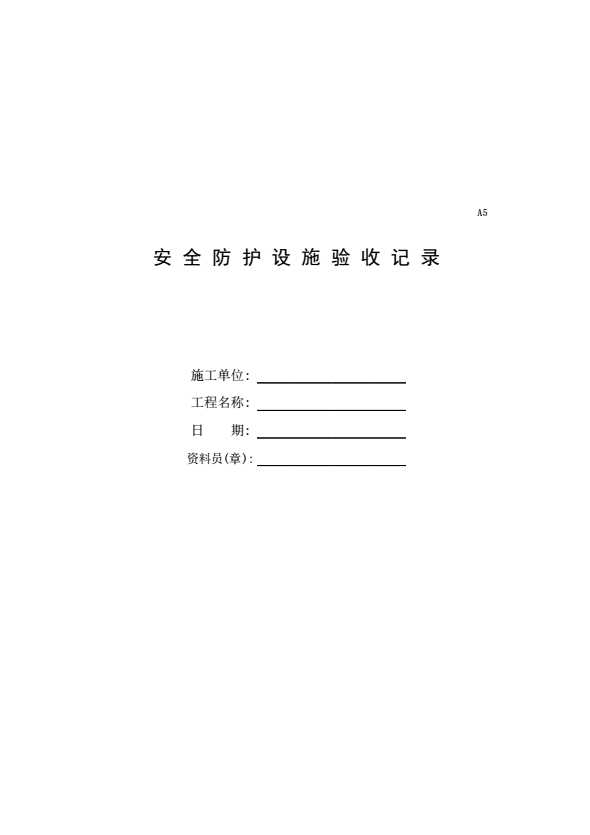 A5

安全防护设施验收记录

施工单位:____

工程名称:____

日 期:____

资料员(章):____